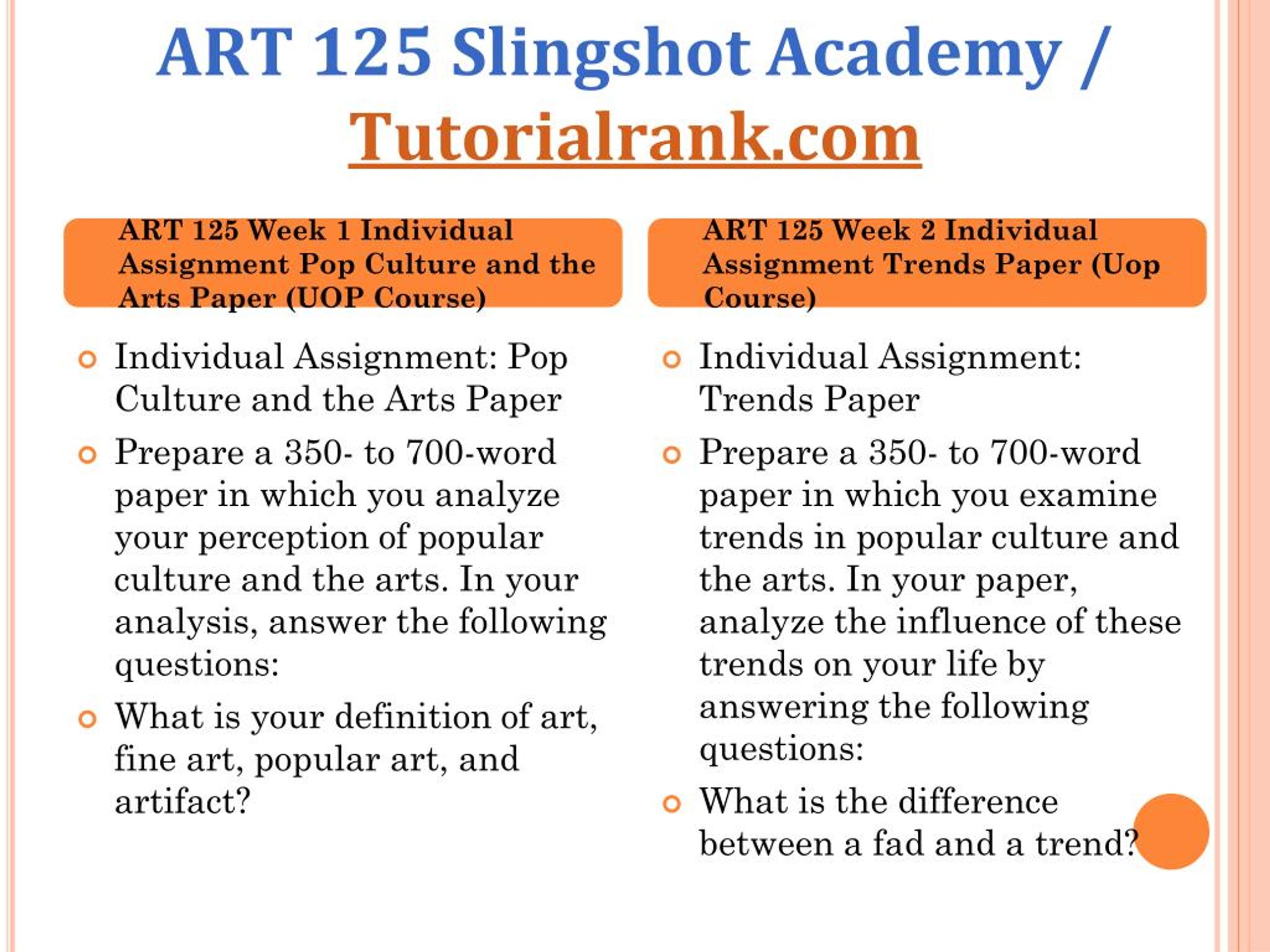 ART 125 Slingshot Academy / Tutorialrank.com

ART 125 Week 1 Individual Assignment Pop Culture and the Arts Paper (UOP Course)

Individual Assignment: Pop Culture and the Arts Paper

Prepare a 350- to 700-word paper in which you analyze your perception of popular culture and the arts. In your analysis, answer the following questions:

What is your definition of art, fine art, popular art, and artifact?

ART 125 Week 2 Individual Assignment Trends Paper (Uop Course)

Individual Assignment: Trends Paper

Prepare a 350- to 700-word paper in which you examine trends in popular culture and the arts. In your paper, analyze the influence of these trends on your life by answering the following questions:

What is the difference between a fad and a trend?